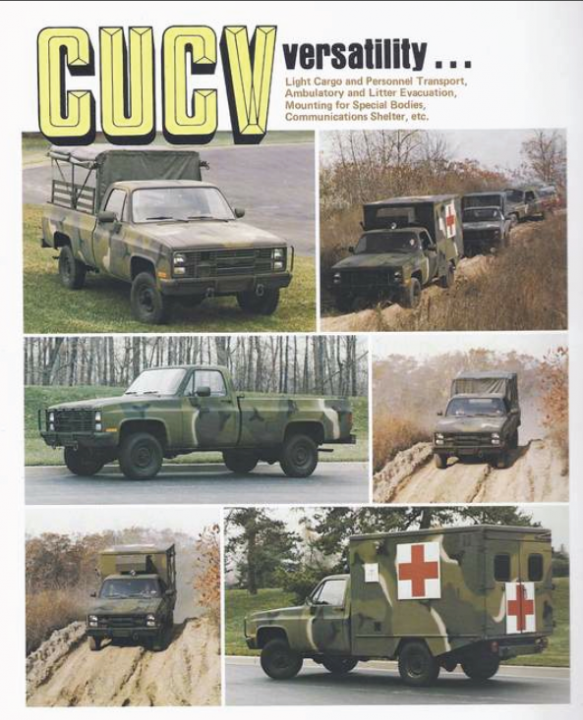 CUCV versatility . . .

Light Cargo and Personnel Transport, Ambulatory and Litter Evacuation, Mounting for Special Bodies, Communications Shelter, etc.